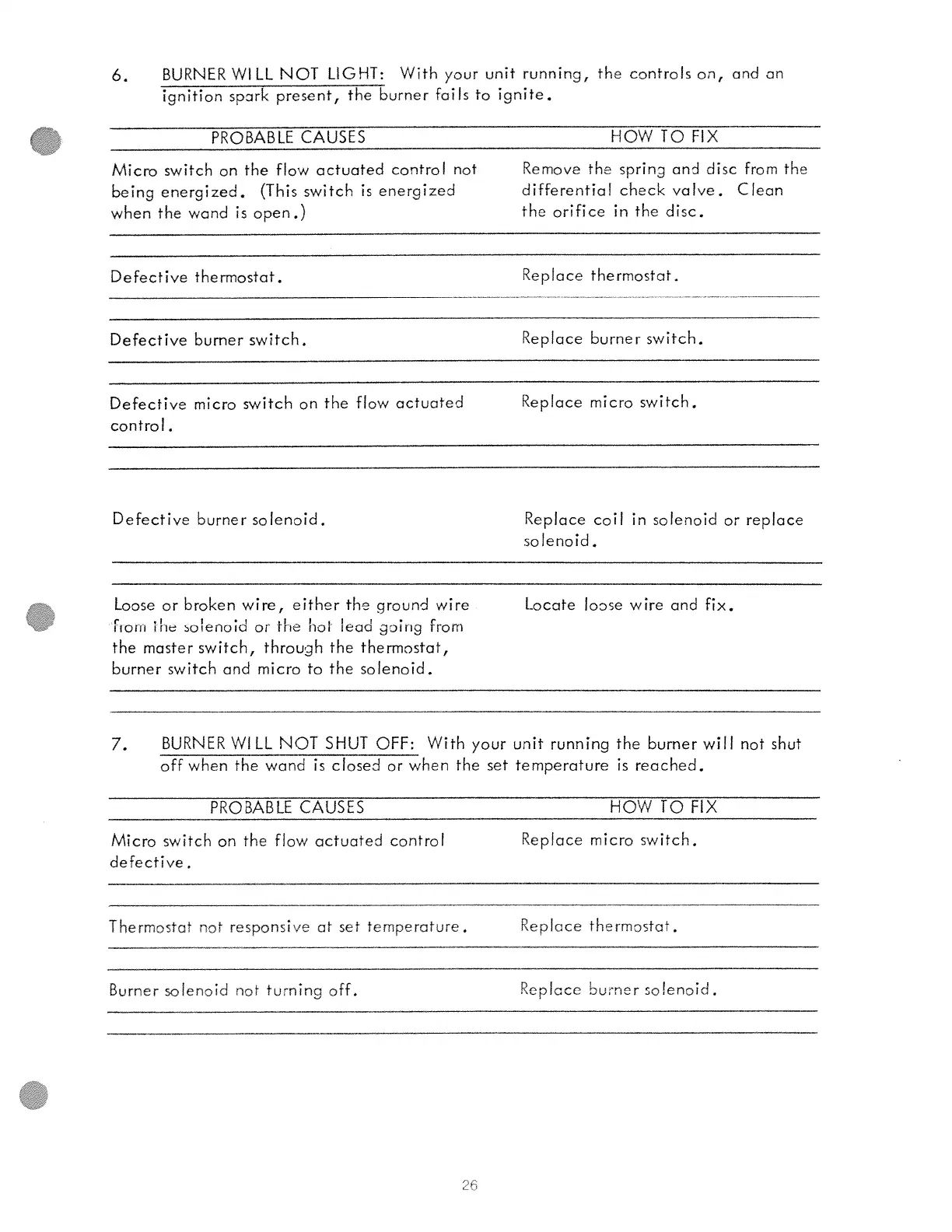 6. BURNER WILL NOT LIGHT: With your unit running, the controls on, and an ignition spark present, the burner fails to ignite.

| PROBABLE CAUSES | HOW TO FIX |
|---|---|
| Micro switch on the flow actuated control not being energized. (This switch is energized when the wand is open.) | Remove the spring and disc from the differential check valve. Clean the orifice in the disc. |
| Defective thermostat. | Replace thermostat. |
| Defective burner switch. | Replace burner switch. |
| Defective micro switch on the flow actuated control. | Replace micro switch. |
| Defective burner solenoid. | Replace coil in solenoid or replace solenoid. |
| Loose or broken wire, either the ground wire from the solenoid or the hot lead going from the master switch, through the thermostat, burner switch and micro to the solenoid. | Locate loose wire and fix. |

7. BURNER WILL NOT SHUT OFF: With your unit running the burner will not shut off when the wand is closed or when the set temperature is reached.

| PROBABLE CAUSES | HOW TO FIX |
|---|---|
| Micro switch on the flow actuated control defective. | Replace micro switch. |
| Thermostat not responsive at set temperature. | Replace thermostat. |
| Burner solenoid not turning off. | Replace burner solenoid. |

26